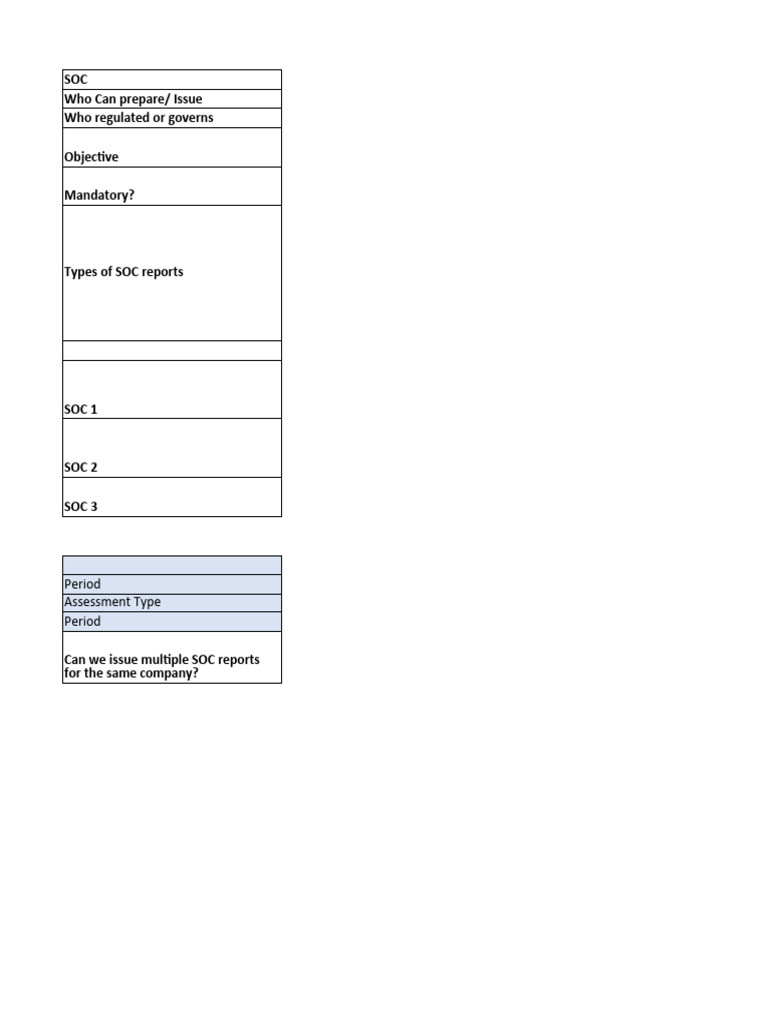 | SOC |
|---|
| Who Can prepare/ Issue |
| Who regulated or governs |
| Objective |
| Mandatory? |
| Types of SOC reports |
| |
| SOC 1 |
| SOC 2 |
| SOC 3 |

| |
|---|
| Period |
| Assessment Type |
| Period |
| Can we issue multiple SOC reports for the same company? |